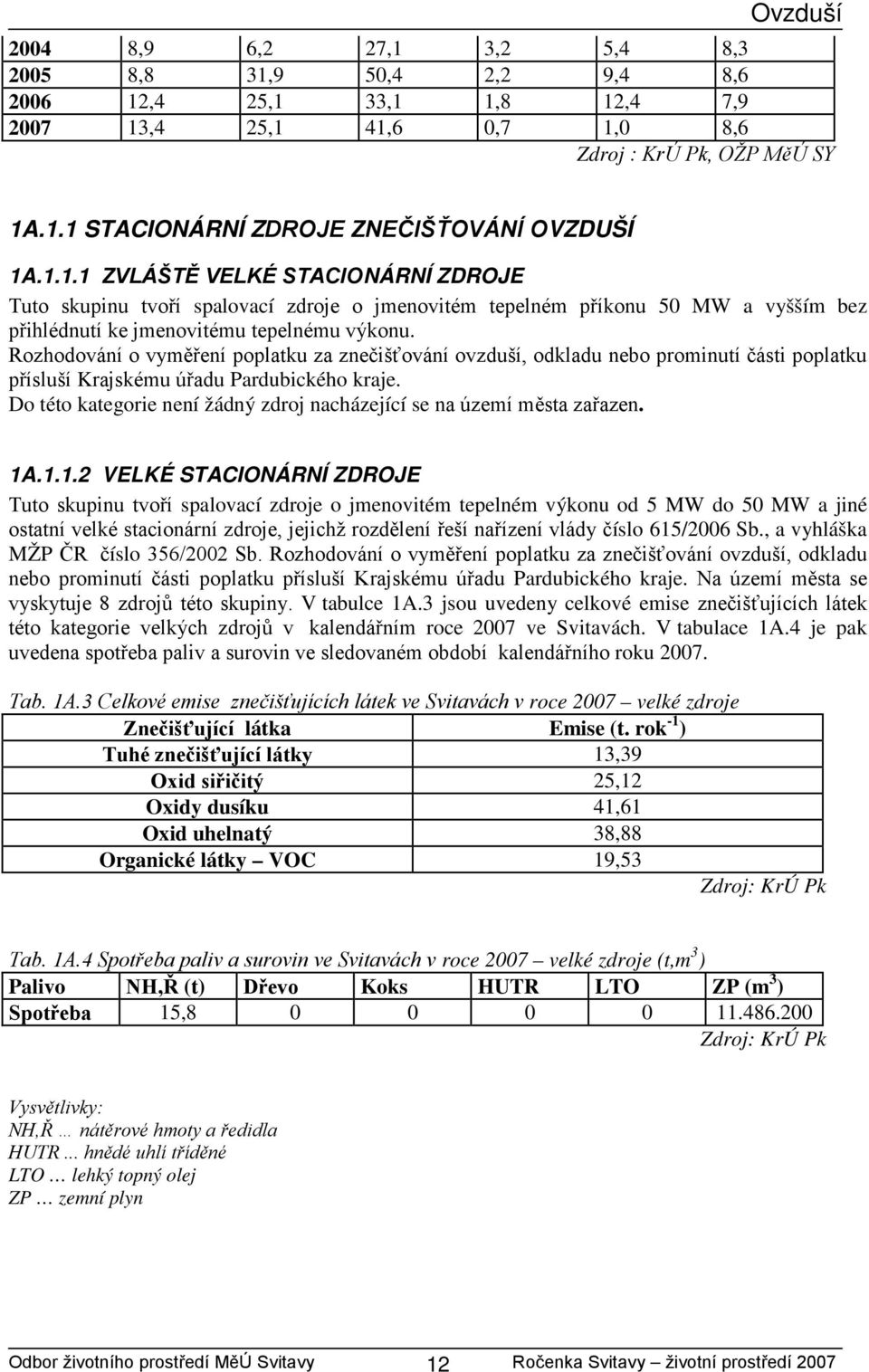 Ovzduší

| 2004 | 8,9 | 6,2 | 27,1 | 3,2 | 5,4 | 8,3 |
|---|---|---|---|---|---|---|
| 2005 | 8,8 | 31,9 | 50,4 | 2,2 | 9,4 | 8,6 |
| 2006 | 12,4 | 25,1 | 33,1 | 1,8 | 12,4 | 7,9 |
| 2007 | 13,4 | 25,1 | 41,6 | 0,7 | 1,0 | 8,6 |

Zdroj : KrÚ Pk, OŽP MěÚ SY

1A.1.1 STACIONÁRNÍ ZDROJE ZNEČIŠŤOVÁNÍ OVZDUŠÍ

1A.1.1.1 ZVLÁŠTĚ VELKÉ STACIONÁRNÍ ZDROJE

Tuto skupinu tvoří spalovací zdroje o jmenovitém tepelném příkonu 50 MW a vyšším bez přihlédnutí ke jmenovitému tepelnému výkonu.

Rozhodování o vyměření poplatku za znečišťování ovzduší, odkladu nebo prominutí části poplatku přísluší Krajskému úřadu Pardubického kraje.

Do této kategorie není žádný zdroj nacházející se na území města zařazen.

1A.1.1.2 VELKÉ STACIONÁRNÍ ZDROJE

Tuto skupinu tvoří spalovací zdroje o jmenovitém tepelném výkonu od 5 MW do 50 MW a jiné ostatní velké stacionární zdroje, jejichž rozdělení řeší nařízení vlády číslo 615/2006 Sb., a vyhláška MŽP ČR číslo 356/2002 Sb. Rozhodování o vyměření poplatku za znečišťování ovzduší, odkladu nebo prominutí části poplatku přísluší Krajskému úřadu Pardubického kraje. Na území města se vyskytuje 8 zdrojů této skupiny. V tabulce 1A.3 jsou uvedeny celkové emise znečišťujících látek této kategorie velkých zdrojů v kalendářním roce 2007 ve Svitavách. V tabulace 1A.4 je pak uvedena spotřeba paliv a surovin ve sledovaném období kalendářního roku 2007.

Tab. 1A.3 Celkové emise znečišťujících látek ve Svitavách v roce 2007 – velké zdroje

| Znečišťující látka | Emise (t. rok$^{-1}$) |
|---|---|
| Tuhé znečišťující látky | 13,39 |
| Oxid siřičitý | 25,12 |
| Oxidy dusíku | 41,61 |
| Oxid uhelnatý | 38,88 |
| Organické látky – VOC | 19,53 |

Zdroj: KrÚ Pk

Tab. 1A.4 Spotřeba paliv a surovin ve Svitavách v roce 2007 – velké zdroje (t,m$^3$)

| Palivo | NH,Ř (t) | Dřevo | Koks | HUTR | LTO | ZP (m$^3$) |
|---|---|---|---|---|---|---|
| Spotřeba | 15,8 | 0 | 0 | 0 | 0 | 11.486.200 |

Zdroj: KrÚ Pk

Vysvětlivky:
NH,Ř … nátěrové hmoty a ředidla
HUTR … hnědé uhlí tříděné
LTO … lehký topný olej
ZP … zemní plyn

Odbor životního prostředí MěÚ Svitavy 12 Ročenka Svitavy – životní prostředí 2007